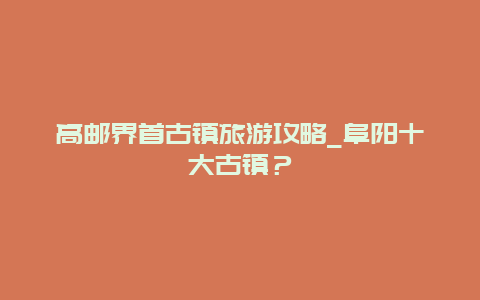 高邮界首古镇旅游攻略_阜阳十大古镇？